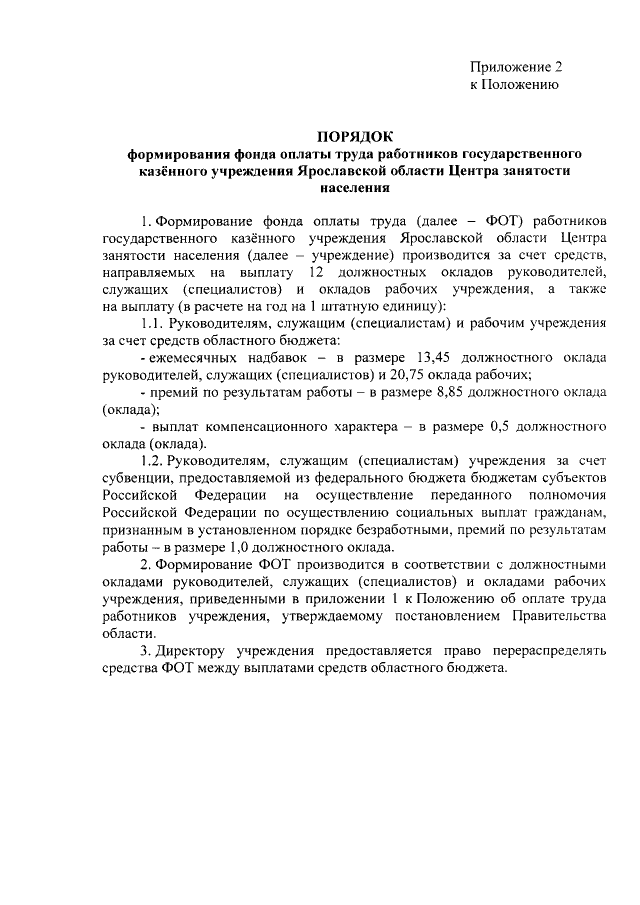 Приложение 2
к Положению

ПОРЯДОК
формирования фонда оплаты труда работников государственного казённого учреждения Ярославской области Центра занятости населения

1. Формирование фонда оплаты труда (далее – ФОТ) работников государственного казённого учреждения Ярославской области Центра занятости населения (далее – учреждение) производится за счет средств, направляемых на выплату 12 должностных окладов руководителей, служащих (специалистов) и окладов рабочих учреждения, а также на выплату (в расчете на год на 1 штатную единицу):

1.1. Руководителям, служащим (специалистам) и рабочим учреждения за счет средств областного бюджета:

- ежемесячных надбавок – в размере 13,45 должностного оклада руководителей, служащих (специалистов) и 20,75 оклада рабочих;

- премий по результатам работы – в размере 8,85 должностного оклада (оклада);

- выплат компенсационного характера – в размере 0,5 должностного оклада (оклада).

1.2. Руководителям, служащим (специалистам) учреждения за счет субвенции, предоставляемой из федерального бюджета бюджетам субъектов Российской Федерации на осуществление переданного полномочия Российской Федерации по осуществлению социальных выплат гражданам, признанным в установленном порядке безработными, премий по результатам работы – в размере 1,0 должностного оклада.

2. Формирование ФОТ производится в соответствии с должностными окладами руководителей, служащих (специалистов) и окладами рабочих учреждения, приведенными в приложении 1 к Положению об оплате труда работников учреждения, утверждаемому постановлением Правительства области.

3. Директору учреждения предоставляется право перераспределять средства ФОТ между выплатами средств областного бюджета.